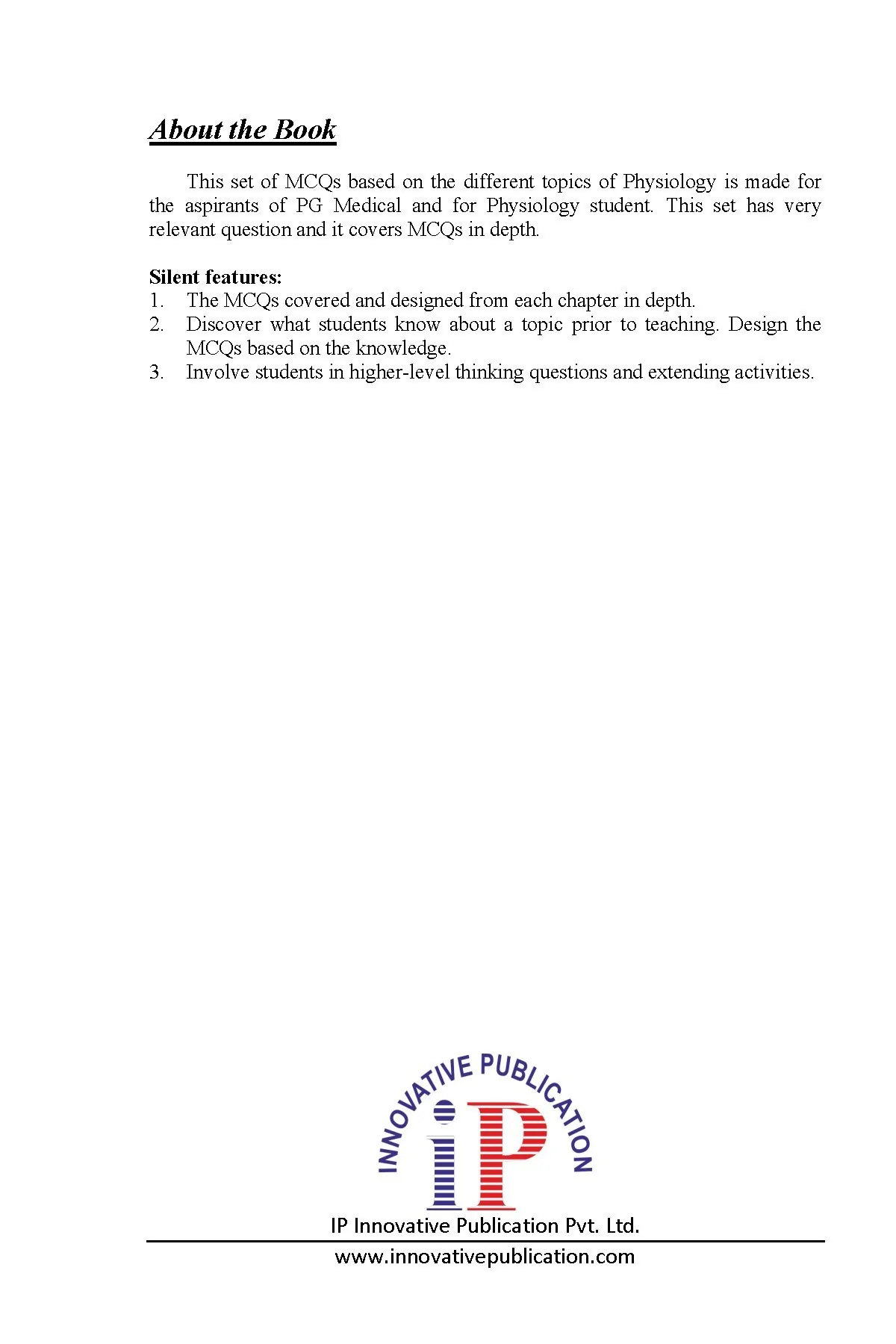 About the Book

This set of MCQs based on the different topics of Physiology is made for the aspirants of PG Medical and for Physiology student. This set has very relevant question and it covers MCQs in depth.

Silent features:
1. The MCQs covered and designed from each chapter in depth.
2. Discover what students know about a topic prior to teaching. Design the MCQs based on the knowledge.
3. Involve students in higher-level thinking questions and extending activities.

INNOVATIVE PUBLICATION
iP
IP Innovative Publication Pvt. Ltd.
www.innovativepublication.com